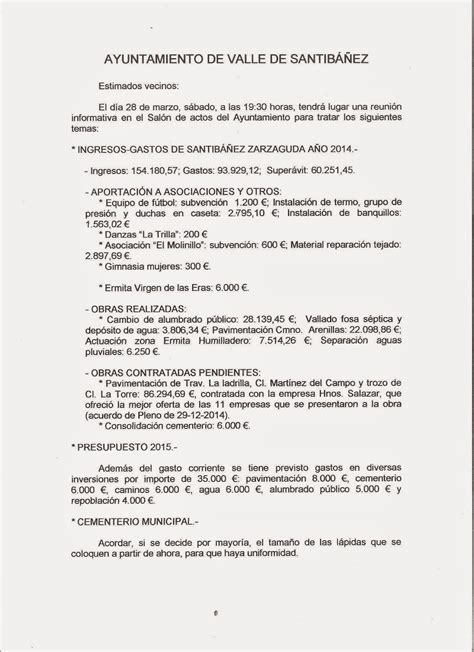 AYUNTAMIENTO DE VALLE DE SANTIBÁÑEZ

Estimados vecinos:

El día 28 de marzo, sábado, a las 19:30 horas, tendrá lugar una reunión informativa en el Salón de actos del Ayuntamiento para tratar los siguientes temas:

* INGRESOS-GASTOS DE SANTIBÁÑEZ ZARZAGUDA AÑO 2014.-

- Ingresos: 154.180,57; Gastos: 93.929,12; Superávit: 60.251,45.

- APORTACIÓN A ASOCIACIONES Y OTROS:
* Equipo de fútbol: subvención 1.200 €; Instalación de termo, grupo de presión y duchas en caseta: 2.795,10 €; Instalación de banquillos: 1.563,02 €
* Danzas "La Trilla": 200 €
* Asociación "El Molinillo": subvención: 600 €; Material reparación tejado: 2.897,69 €.
* Gimnasia mujeres: 300 €.

* Ermita Virgen de las Eras: 6.000 €.

- OBRAS REALIZADAS:
* Cambio de alumbrado público: 28.139,45 €; Vallado fosa séptica y depósito de agua: 3.806,34 €; Pavimentación Cmno. Arenillas: 22.098,86 €; Actuación zona Ermita Humilladero: 7.514,26 €; Separación aguas pluviales: 6.250 €.

- OBRAS CONTRATADAS PENDIENTES:
* Pavimentación de Trav. La ladrilla, Cl. Martínez del Campo y trozo de Cl. La Torre: 86.294,69 €, contratada con la empresa Hnos. Salazar, que ofreció la mejor oferta de las 11 empresas que se presentaron a la obra (acuerdo de Pleno de 29-12-2014).
* Consolidación cementerio: 6.000 €.

* PRESUPUESTO 2015.-

Además del gasto corriente se tiene previsto gastos en diversas inversiones por importe de 35.000 €: pavimentación 8.000 €, cementerio 6.000 €, caminos 6.000 €, agua 6.000 €, alumbrado público 5.000 € y repoblación 4.000 €.

* CEMENTERIO MUNICIPAL.-

Acordar, si se decide por mayoría, el tamaño de las lápidas que se coloquen a partir de ahora, para que haya uniformidad.